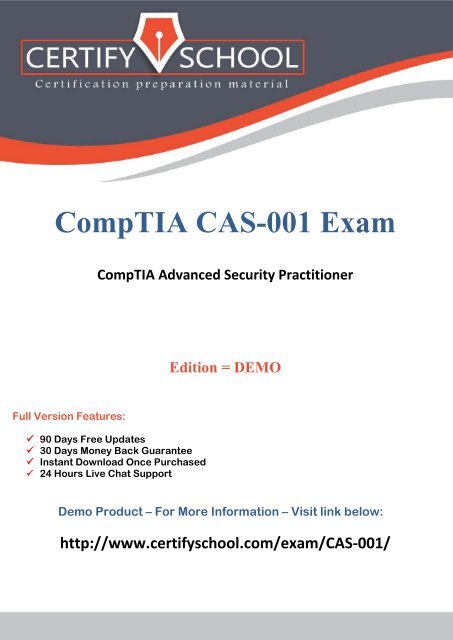 CERTIFY SCHOOL
Certification preparation material

CompTIA CAS-001 Exam

CompTIA Advanced Security Practitioner

Edition = DEMO

Full Version Features:

✓ 90 Days Free Updates
✓ 30 Days Money Back Guarantee
✓ Instant Download Once Purchased
✓ 24 Hours Live Chat Support

Demo Product – For More Information – Visit link below:

http://www.certifyschool.com/exam/CAS-001/